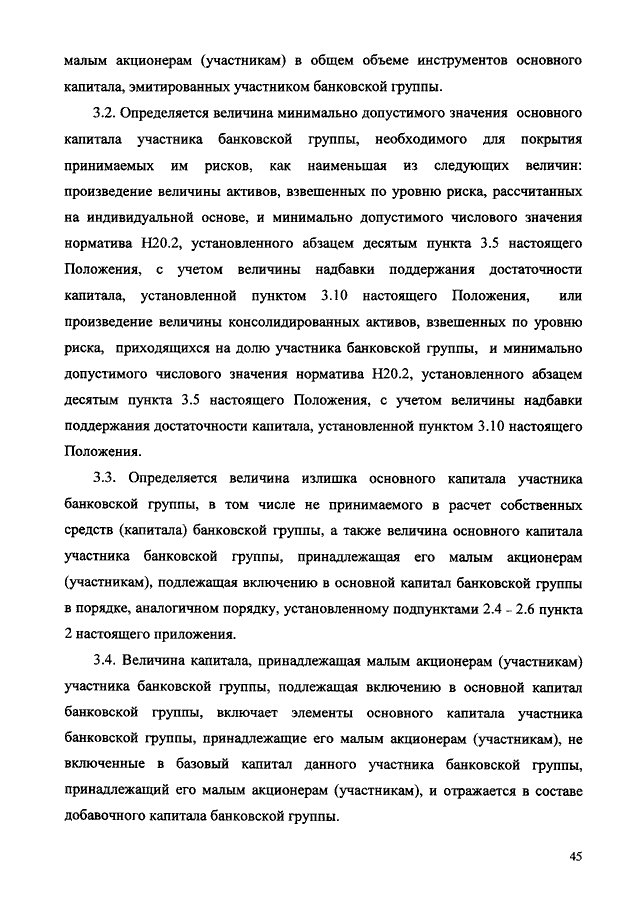 малым акционерам (участникам) в общем объеме инструментов основного капитала, эмитированных участником банковской группы.

3.2. Определяется величина минимально допустимого значения основного капитала участника банковской группы, необходимого для покрытия принимаемых им рисков, как наименьшая из следующих величин: произведение величины активов, взвешенных по уровню риска, рассчитанных на индивидуальной основе, и минимально допустимого числового значения норматива Н20.2, установленного абзацем десятым пункта 3.5 настоящего Положения, с учетом величины надбавки поддержания достаточности капитала, установленной пунктом 3.10 настоящего Положения, или произведение величины консолидированных активов, взвешенных по уровню риска, приходящихся на долю участника банковской группы, и минимально допустимого числового значения норматива Н20.2, установленного абзацем десятым пункта 3.5 настоящего Положения, с учетом величины надбавки поддержания достаточности капитала, установленной пунктом 3.10 настоящего Положения.

3.3. Определяется величина излишка основного капитала участника банковской группы, в том числе не принимаемого в расчет собственных средств (капитала) банковской группы, а также величина основного капитала участника банковской группы, принадлежащая его малым акционерам (участникам), подлежащая включению в основной капитал банковской группы в порядке, аналогичном порядку, установленному подпунктами 2.4 - 2.6 пункта 2 настоящего приложения.

3.4. Величина капитала, принадлежащая малым акционерам (участникам) участника банковской группы, подлежащая включению в основной капитал банковской группы, включает элементы основного капитала участника банковской группы, принадлежащие его малым акционерам (участникам), не включенные в базовый капитал данного участника банковской группы, принадлежащий его малым акционерам (участникам), и отражается в составе добавочного капитала банковской группы.

45